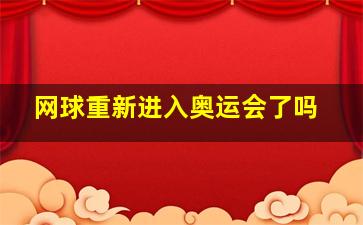 网球重新进入奥运会了吗